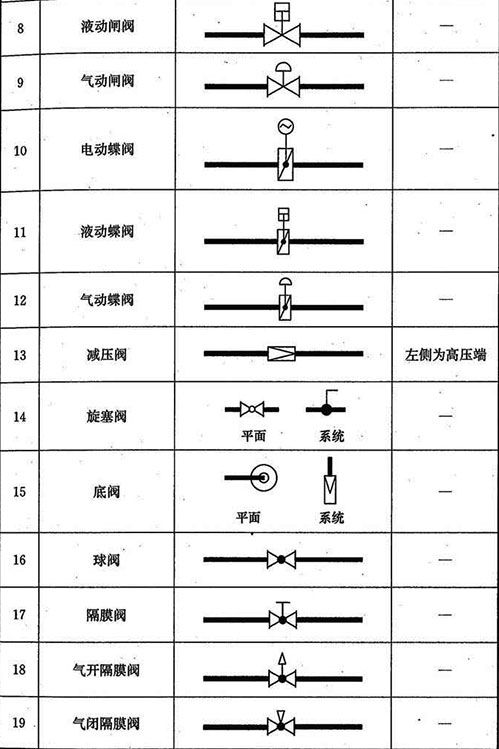 | 8 | 液动闸阀 | | — |
|---|---|---|---|
| 9 | 气动闸阀 | | — |
| 10 | 电动蝶阀 | | — |
| 11 | 液动蝶阀 | | — |
| 12 | 气动蝶阀 | | — |
| 13 | 减压阀 | | 左侧为高压端 |
| 14 | 旋塞阀 | 平面 系统 | — |
| 15 | 底阀 | 平面 系统 | — |
| 16 | 球阀 | | — |
| 17 | 隔膜阀 | | — |
| 18 | 气开隔膜阀 | | — |
| 19 | 气闭隔膜阀 | | — |